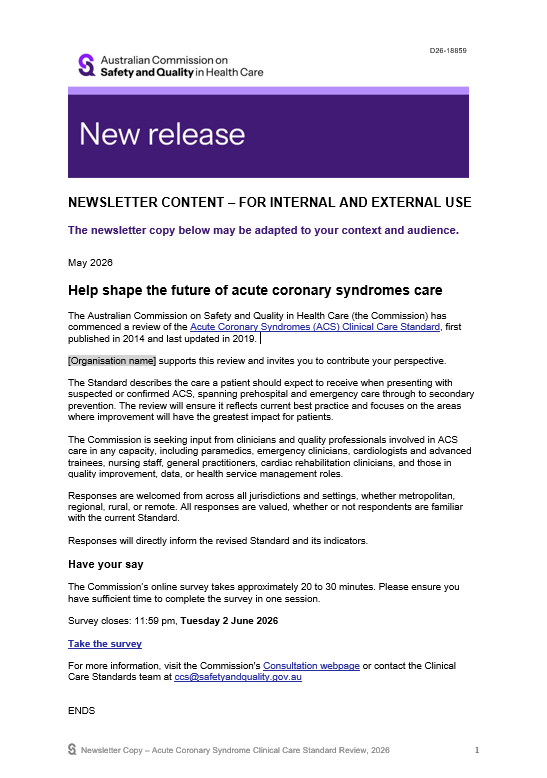 D26-18859

Australian Commission on
Safety and Quality in Health Care

New release

NEWSLETTER CONTENT – FOR INTERNAL AND EXTERNAL USE

The newsletter copy below may be adapted to your context and audience.

May 2026

Help shape the future of acute coronary syndromes care

The Australian Commission on Safety and Quality in Health Care (the Commission) has commenced a review of the Acute Coronary Syndromes (ACS) Clinical Care Standard, first published in 2014 and last updated in 2019.

[Organisation name] supports this review and invites you to contribute your perspective.

The Standard describes the care a patient should expect to receive when presenting with suspected or confirmed ACS, spanning prehospital and emergency care through to secondary prevention. The review will ensure it reflects current best practice and focuses on the areas where improvement will have the greatest impact for patients.

The Commission is seeking input from clinicians and quality professionals involved in ACS care in any capacity, including paramedics, emergency clinicians, cardiologists and advanced trainees, nursing staff, general practitioners, cardiac rehabilitation clinicians, and those in quality improvement, data, or health service management roles.

Responses are welcomed from across all jurisdictions and settings, whether metropolitan, regional, rural, or remote. All responses are valued, whether or not respondents are familiar with the current Standard.

Responses will directly inform the revised Standard and its indicators.

Have your say

The Commission's online survey takes approximately 20 to 30 minutes. Please ensure you have sufficient time to complete the survey in one session.

Survey closes: 11:59 pm, Tuesday 2 June 2026

Take the survey

For more information, visit the Commission's Consultation webpage or contact the Clinical Care Standards team at ccs@safetyandquality.gov.au

ENDS

Newsletter Copy – Acute Coronary Syndrome Clinical Care Standard Review, 2026 1